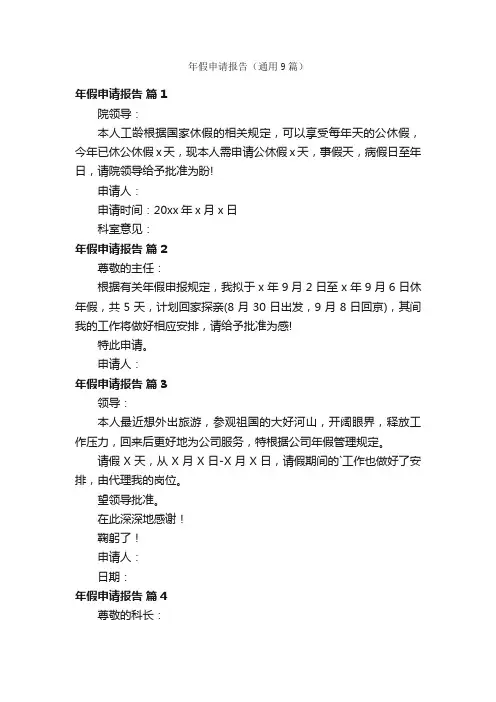 年假申请报告（通用9篇）

年假申请报告 篇1

院领导：

本人工龄根据国家休假的相关规定，可以享受每年天的公休假，今年已休公休假x天，现本人需申请公休假x天，事假天，病假日至年日，请院领导给予批准为盼!

申请人：

申请时间：20xx年x月x日

科室意见：

年假申请报告 篇2

尊敬的主任：

根据有关年假申报规定，我拟于x年9月2日至x年9月6日休年假，共5天，计划回家探亲(8月30日出发，9月8日回京)，其间我的工作将做好相应安排，请给予批准为感!

特此申请。

申请人：

年假申请报告 篇3

领导：

本人最近想外出旅游，参观祖国的大好河山，开阔眼界，释放工作压力，回来后更好地为公司服务，特根据公司年假管理规定。

请假X天，从X月X日-X月X日，请假期间的`工作也做好了安排，由代理我的岗位。

望领导批准。

在此深深地感谢！

鞠躬了！

申请人：

日期：

年假申请报告 篇4

尊敬的科长：